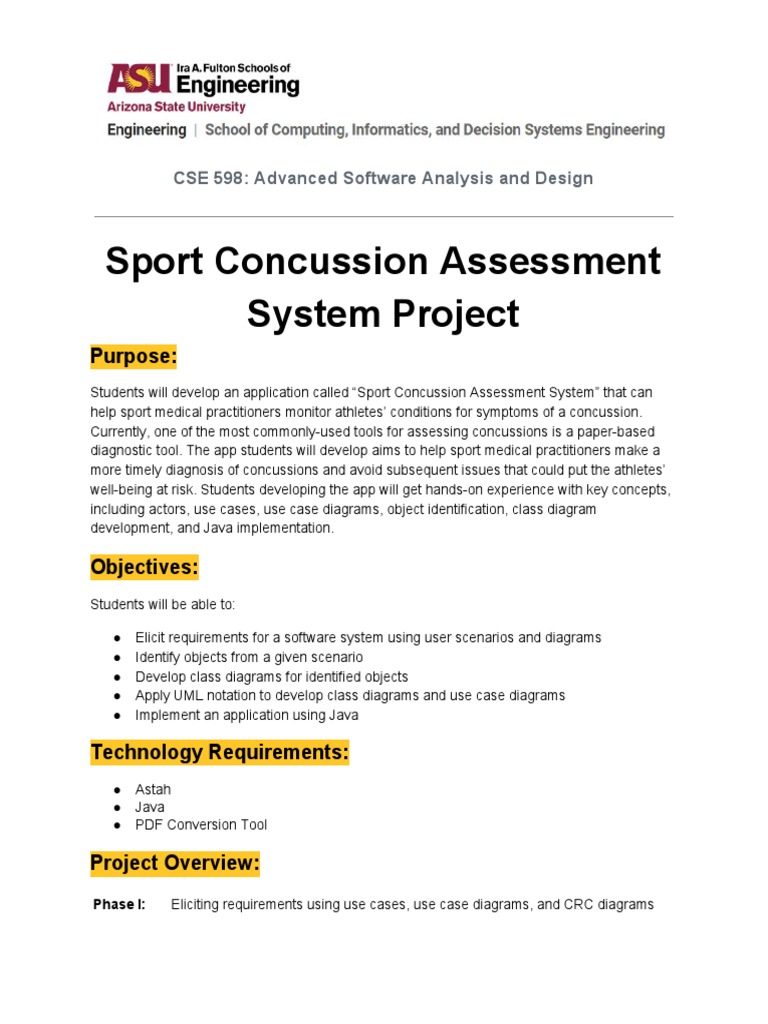 ASU Ira A. Fulton Schools of Engineering
Arizona State University

Engineering | School of Computing, Informatics, and Decision Systems Engineering

CSE 598: Advanced Software Analysis and Design

Sport Concussion Assessment System Project

Purpose:

Students will develop an application called “Sport Concussion Assessment System” that can help sport medical practitioners monitor athletes’ conditions for symptoms of a concussion. Currently, one of the most commonly-used tools for assessing concussions is a paper-based diagnostic tool. The app students will develop aims to help sport medical practitioners make a more timely diagnosis of concussions and avoid subsequent issues that could put the athletes’ well-being at risk. Students developing the app will get hands-on experience with key concepts, including actors, use cases, use case diagrams, object identification, class diagram development, and Java implementation.

Objectives:

Students will be able to:

● Elicit requirements for a software system using user scenarios and diagrams
● Identify objects from a given scenario
● Develop class diagrams for identified objects
● Apply UML notation to develop class diagrams and use case diagrams
● Implement an application using Java

Technology Requirements:

● Astah
● Java
● PDF Conversion Tool

Project Overview:

Phase I: Eliciting requirements using use cases, use case diagrams, and CRC diagrams